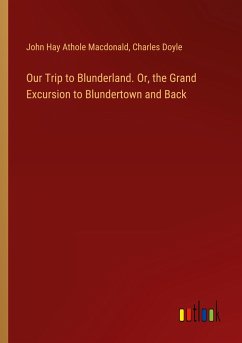 John Hay Athole Macdonald, Charles Doyle

Our Trip to Blunderland. Or, the Grand Excursion to Blundertown and Back

outlook